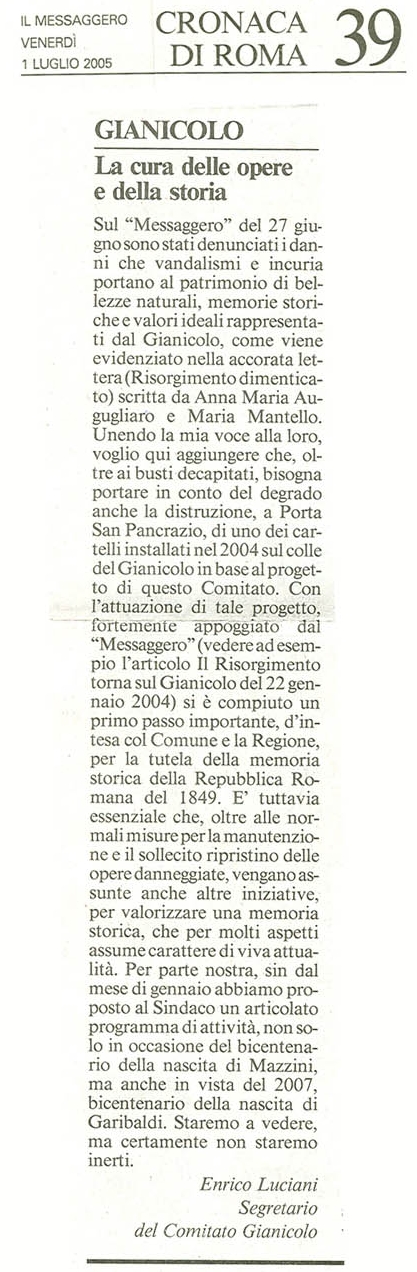 IL MESSAGGERO
VENERDÌ
1 LUGLIO 2005

CRONACA DI ROMA

39

GIANICOLO

La cura delle opere e della storia

Sul "Messaggero" del 27 giugno sono stati denunciati i danni che vandalismi e incuria portano al patrimonio di bellezze naturali, memorie storiche e valori ideali rappresentati dal Gianicolo, come viene evidenziato nella accorata lettera (Risorgimento dimenticato) scritta da Anna Maria Augugliaro e Maria Mantello. Unendo la mia voce alla loro, voglio qui aggiungere che, oltre ai busti decapitati, bisogna portare in conto del degrado anche la distruzione, a Porta San Pancrazio, di uno dei cartelli installati nel 2004 sul colle del Gianicolo in base al progetto di questo Comitato. Con l'attuazione di tale progetto, fortemente appoggiato dal "Messaggero" (vedere ad esempio l'articolo Il Risorgimento torna sul Gianicolo del 22 gennaio 2004) si è compiuto un primo passo importante, d'intesa col Comune e la Regione, per la tutela della memoria storica della Repubblica Romana del 1849. E' tuttavia essenziale che, oltre alle normali misure per la manutenzione e il sollecito ripristino delle opere danneggiate, vengano assunte anche altre iniziative, per valorizzare una memoria storica, che per molti aspetti assume carattere di viva attualità. Per parte nostra, sin dal mese di gennaio abbiamo proposto al Sindaco un articolato programma di attività, non solo in occasione del bicentenario della nascita di Mazzini, ma anche in vista del 2007, bicentenario della nascita di Garibaldi. Staremo a vedere, ma certamente non staremo inerti.

Enrico Luciani
Segretario
del Comitato Gianicolo